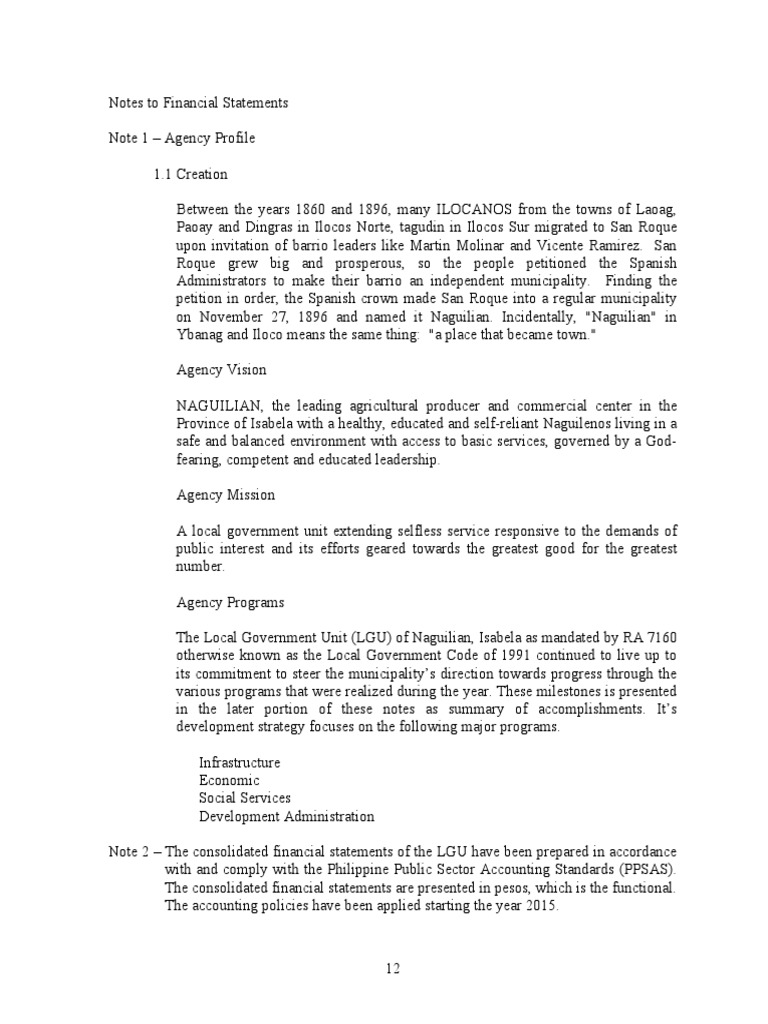 Notes to Financial Statements

Note 1 – Agency Profile

1.1 Creation

Between the years 1860 and 1896, many ILOCANOS from the towns of Laoag, Paoay and Dingras in Ilocos Norte, tagudin in Ilocos Sur migrated to San Roque upon invitation of barrio leaders like Martin Molinar and Vicente Ramirez. San Roque grew big and prosperous, so the people petitioned the Spanish Administrators to make their barrio an independent municipality. Finding the petition in order, the Spanish crown made San Roque into a regular municipality on November 27, 1896 and named it Naguilian. Incidentally, "Naguilian" in Ybanag and Iloco means the same thing: "a place that became town."

Agency Vision

NAGUILIAN, the leading agricultural producer and commercial center in the Province of Isabela with a healthy, educated and self-reliant Naguilenos living in a safe and balanced environment with access to basic services, governed by a God-fearing, competent and educated leadership.

Agency Mission

A local government unit extending selfless service responsive to the demands of public interest and its efforts geared towards the greatest good for the greatest number.

Agency Programs

The Local Government Unit (LGU) of Naguilian, Isabela as mandated by RA 7160 otherwise known as the Local Government Code of 1991 continued to live up to its commitment to steer the municipality's direction towards progress through the various programs that were realized during the year. These milestones is presented in the later portion of these notes as summary of accomplishments. It's development strategy focuses on the following major programs.

Infrastructure
Economic
Social Services
Development Administration

Note 2 – The consolidated financial statements of the LGU have been prepared in accordance with and comply with the Philippine Public Sector Accounting Standards (PPSAS). The consolidated financial statements are presented in pesos, which is the functional. The accounting policies have been applied starting the year 2015.

12